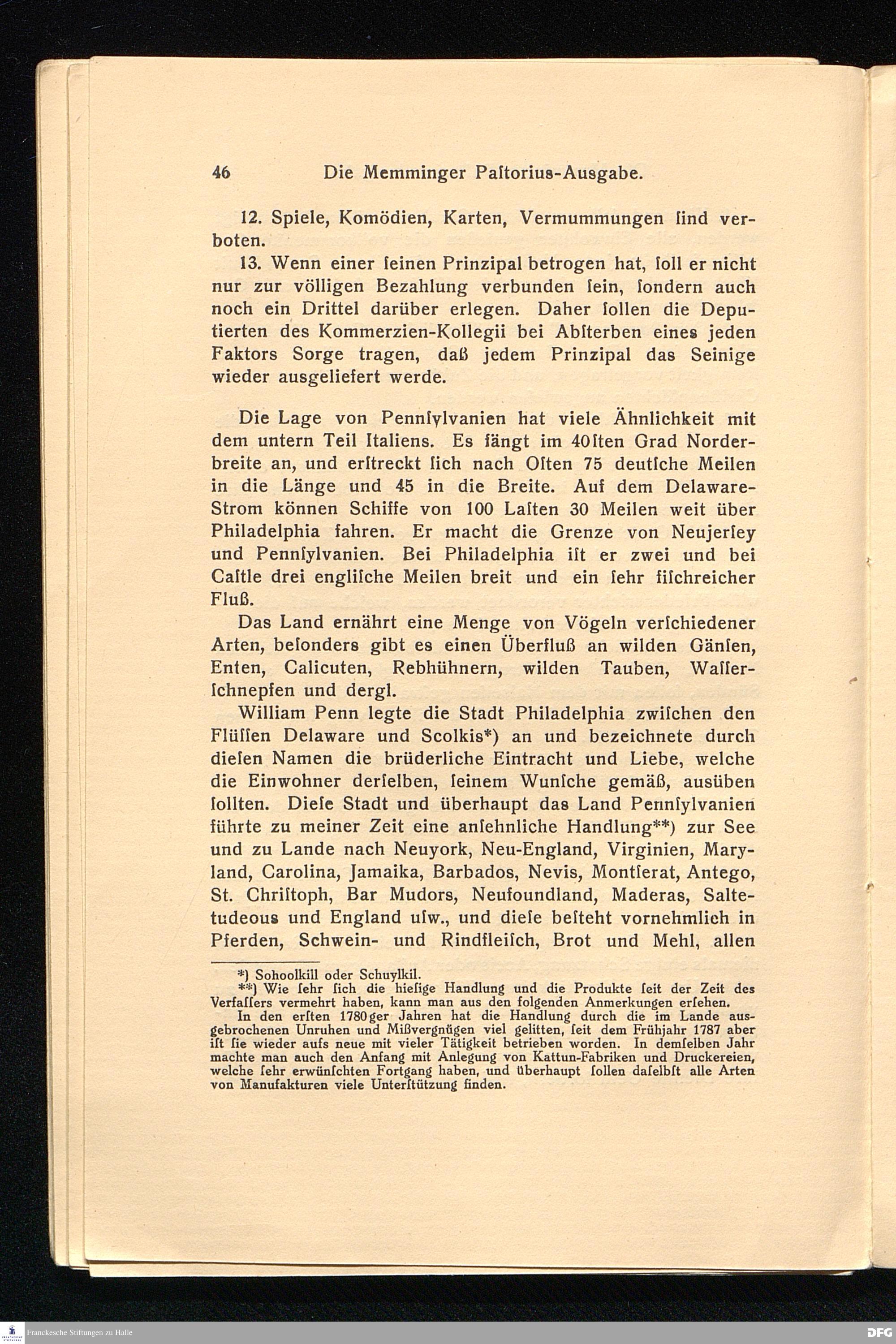 46 Die Memminger Paſtorius-Ausgabe.

12. Spiele, Komödien, Karten, Vermummungen ſind verboten.

13. Wenn einer ſeinen Prinzipal betrogen hat, ſoll er nicht nur zur völligen Bezahlung verbunden ſein, ſondern auch noch ein Drittel darüber erlegen. Daher ſollen die Deputierten des Kommerzien-Kollegii bei Abſterben eines jeden Faktors Sorge tragen, daß jedem Prinzipal das Seinige wieder ausgeliefert werde.

Die Lage von Pennſylvanien hat viele Ähnlichkeit mit dem untern Teil Italiens. Es fängt im 40ſten Grad Norderbreite an, und erſtreckt ſich nach Oſten 75 deutſche Meilen in die Länge und 45 in die Breite. Auf dem Delaware-Strom können Schiffe von 100 Laſten 30 Meilen weit über Philadelphia fahren. Er macht die Grenze von Neujerſey und Pennſylvanien. Bei Philadelphia iſt er zwei und bei Caſtle drei engliſche Meilen breit und ein ſehr fiſchreicher Fluß.

Das Land ernährt eine Menge von Vögeln verſchiedener Arten, beſonders gibt es einen Überfluß an wilden Gänſen, Enten, Calicuten, Rebhühnern, wilden Tauben, Waſſerſchnepfen und dergl.

William Penn legte die Stadt Philadelphia zwiſchen den Flüſſen Delaware und Scolkis*) an und bezeichnete durch dieſen Namen die brüderliche Eintracht und Liebe, welche die Einwohner derſelben, ſeinem Wunſche gemäß, ausüben ſollten. Dieſe Stadt und überhaupt das Land Pennſylvanien führte zu meiner Zeit eine anſehnliche Handlung**) zur See und zu Lande nach Neuyork, Neu-England, Virginien, Maryland, Carolina, Jamaika, Barbados, Nevis, Montſerat, Antego, St. Chriſtoph, Bar Mudors, Neufoundland, Maderas, Saltetudeous und England uſw., und dieſe beſteht vornehmlich in Pferden, Schwein- und Rindfleiſch, Brot und Mehl, allen

*) Sohoolkill oder Schuylkil.
**) Wie ſehr ſich die hieſige Handlung und die Produkte ſeit der Zeit des Verfaſſers vermehrt haben, kann man aus den folgenden Anmerkungen erſehen.
In den erſten 1780ger Jahren hat die Handlung durch die im Lande ausgebrochenen Unruhen und Mißvergnügen viel gelitten, ſeit dem Frühjahr 1787 aber iſt ſie wieder aufs neue mit vieler Tätigkeit betrieben worden. In demſelben Jahr machte man auch den Anfang mit Anlegung von Kattun-Fabriken und Druckereien, welche ſehr erwünſchten Fortgang haben, und überhaupt ſollen daſelbſt alle Arten von Manufakturen viele Unterſtützung finden.

Franckesche Stiftungen zu Halle
DFG